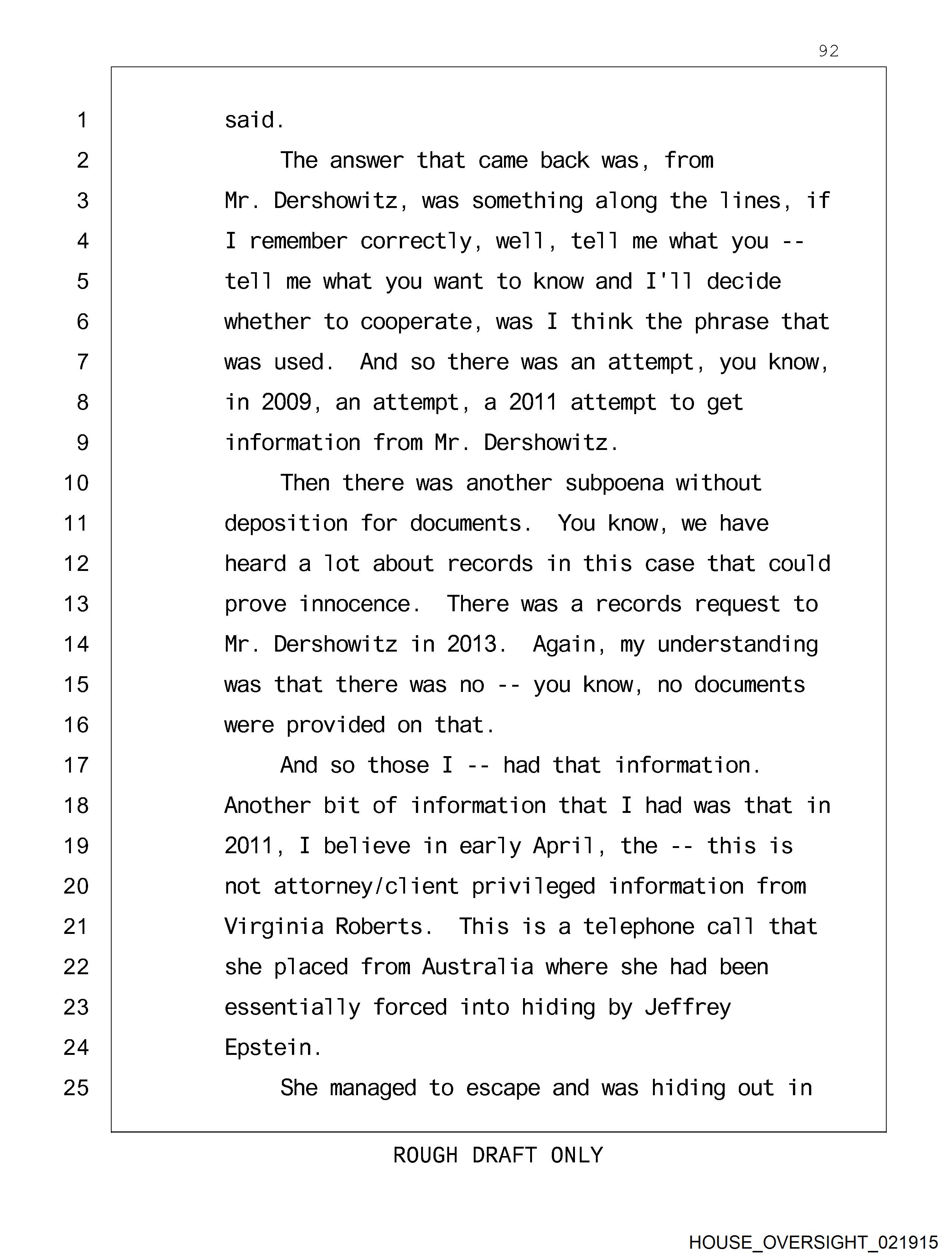 92

1 said.

2 The answer that came back was, from

3 Mr. Dershowitz, was something along the lines, if

4 I remember correctly, well, tell me what you --

5 tell me what you want to know and I'll decide

6 whether to cooperate, was I think the phrase that

7 was used. And so there was an attempt, you know,

8 in 2009, an attempt, a 2011 attempt to get

9 information from Mr. Dershowitz.

10 Then there was another subpoena without

11 deposition for documents. You know, we have

12 heard a lot about records in this case that could

13 prove innocence. There was a records request to

14 Mr. Dershowitz in 2013. Again, my understanding

15 was that there was no -- you know, no documents

16 were provided on that.

17 And so those I -- had that information.

18 Another bit of information that I had was that in

19 2011, I believe in early April, the -- this is

20 not attorney/client privileged information from

21 Virginia Roberts. This is a telephone call that

22 she placed from Australia where she had been

23 essentially forced into hiding by Jeffrey

24 Epstein.

25 She managed to escape and was hiding out in

ROUGH DRAFT ONLY

HOUSE_OVERSIGHT_021915